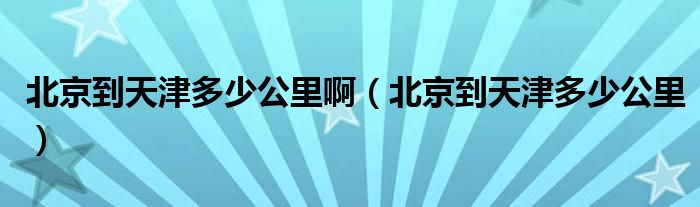 北京到天津多少公里啊（北京到天津多少公里）